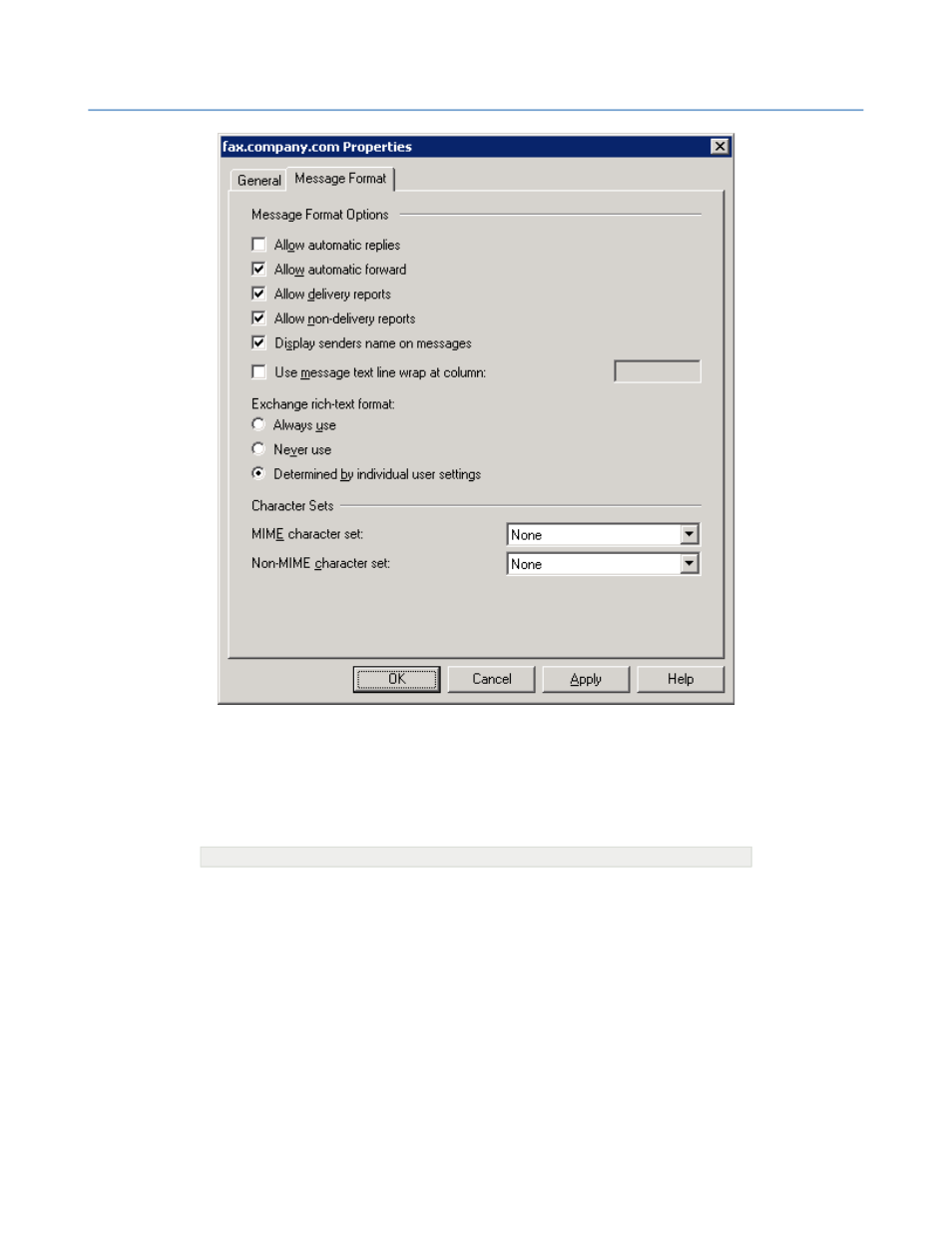 fax.company.com Properties

General

Message Format

Message Format Options

Allow automatic replies

Allow automatic forward

Allow delivery reports

Allow non-delivery reports

Display senders name on messages

Use message text line wrap at column:

Exchange rich-text format:

Always use

Never use

Determined by individual user settings

Character Sets

MIME character set:

None

Non-MIME character set:

None

OK

Cancel

Apply

Help